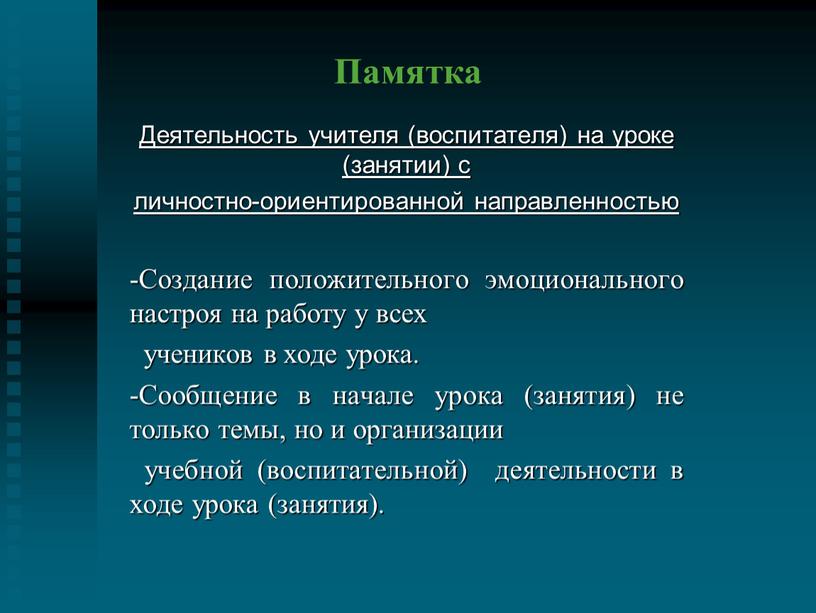 Памятка

Деятельность учителя (воспитателя) на уроке (занятии) с
личностно-ориентированной направленностью

-Создание положительного эмоционального настроя на работу у всех
учеников в ходе урока.

-Сообщение в начале урока (занятия) не только темы, но и организации
учебной (воспитательной) деятельности в ходе урока (занятия).